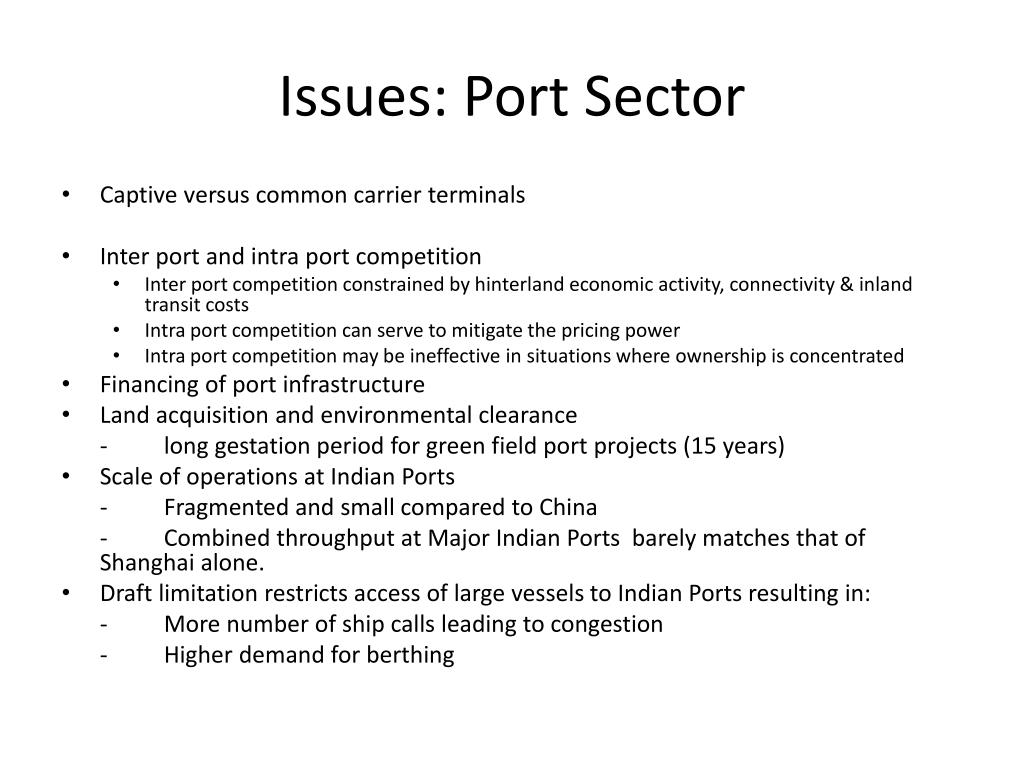 Issues: Port Sector

• Captive versus common carrier terminals

• Inter port and intra port competition
  • Inter port competition constrained by hinterland economic activity, connectivity & inland transit costs
  • Intra port competition can serve to mitigate the pricing power
  • Intra port competition may be ineffective in situations where ownership is concentrated
• Financing of port infrastructure
• Land acquisition and environmental clearance
  - long gestation period for green field port projects (15 years)
• Scale of operations at Indian Ports
  - Fragmented and small compared to China
  - Combined throughput at Major Indian Ports barely matches that of Shanghai alone.
• Draft limitation restricts access of large vessels to Indian Ports resulting in:
  - More number of ship calls leading to congestion
  - Higher demand for berthing